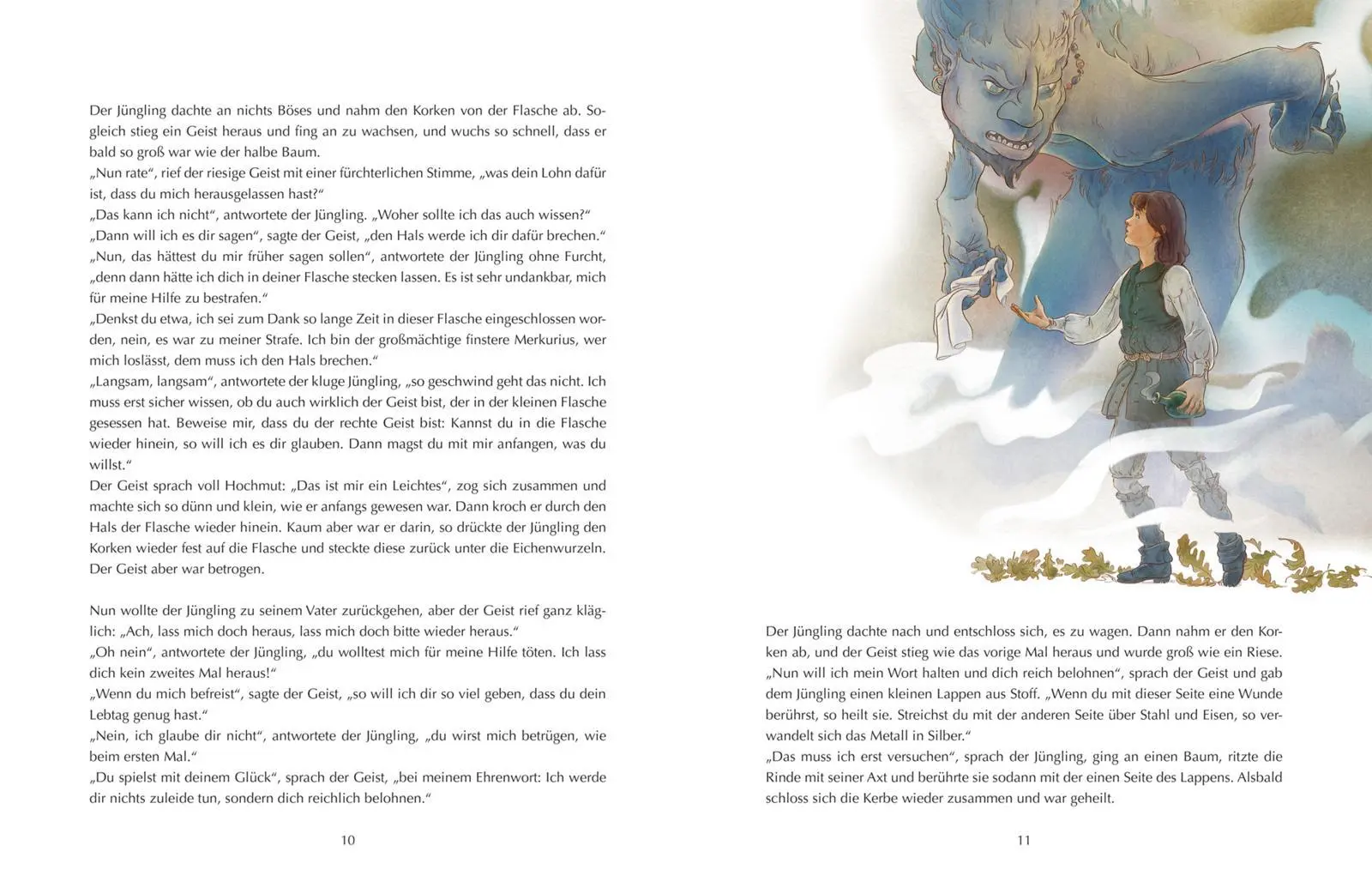 Der Jüngling dachte an nichts Böses und nahm den Korken von der Flasche ab. Sogleich stieg ein Geist heraus und fing an zu wachsen, und wuchs so schnell, dass er bald so groß war wie der halbe Baum.
„Nun rate“, rief der riesige Geist mit einer fürchterlichen Stimme, „was dein Lohn dafür ist, dass du mich herausgelassen hast?“
„Das kann ich nicht“, antwortete der Jüngling. „Woher sollte ich das auch wissen?“
„Dann will ich es dir sagen“, sagte der Geist, „den Hals werde ich dir dafür brechen.“
„Nun, das hättest du mir früher sagen sollen“, antwortete der Jüngling ohne Furcht, „denn dann hätte ich dich in deiner Flasche stecken lassen. Es ist sehr undankbar, mich für meine Hilfe zu bestrafen.“
„Denkst du etwa, ich sei zum Dank so lange Zeit in dieser Flasche eingeschlossen worden, nein, es war zu meiner Strafe. Ich bin der großmächtige finstere Merkurius, wer mich loslässt, dem muss ich den Hals brechen.“
„Langsam, langsam“, antwortete der kluge Jüngling, „so geschwind geht das nicht. Ich muss erst sicher wissen, ob du auch wirklich der Geist bist, der in der kleinen Flasche gesessen hat. Beweise mir, dass du der rechte Geist bist: Kannst du in die Flasche wieder hinein, so will ich es dir glauben. Dann magst du mit mir anfangen, was du willst.“
Der Geist sprach voll Hochmut: „Das ist mir ein Leichtes“, zog sich zusammen und machte sich so dünn und klein, wie er anfangs gewesen war. Dann kroch er durch den Hals der Flasche wieder hinein. Kaum aber war er darin, so drückte der Jüngling den Korken wieder fest auf die Flasche und steckte diese zurück unter die Eichenwurzeln. Der Geist aber war betrogen.

Nun wollte der Jüngling zu seinem Vater zurückgehen, aber der Geist rief ganz kläglich: „Ach, lass mich doch heraus, lass mich doch bitte wieder heraus.“
„Oh nein“, antwortete der Jüngling, „du wolltest mich für meine Hilfe töten. Ich lass dich kein zweites Mal heraus!“
„Wenn du mich befreist“, sagte der Geist, „so will ich dir so viel geben, dass du dein Lebtag genug hast.“
„Nein, ich glaube dir nicht“, antwortete der Jüngling, „du wirst mich betrügen, wie beim ersten Mal.“
„Du spielst mit deinem Glück“, sprach der Geist, „bei meinem Ehrenwort: Ich werde dir nichts zuleide tun, sondern dich reichlich belohnen.“

10

Der Jüngling dachte nach und entschloss sich, es zu wagen. Dann nahm er den Korken ab, und der Geist stieg wie das vorige Mal heraus und wurde groß wie ein Riese.
„Nun will ich mein Wort halten und dich reich belohnen“, sprach der Geist und gab dem Jüngling einen kleinen Lappen aus Stoff. „Wenn du mit dieser Seite eine Wunde berührst, so heilt sie. Streichst du mit der anderen Seite über Stahl und Eisen, so verwandelt sich das Metall in Silber.“
„Das muss ich erst versuchen“, sprach der Jüngling, ging an einen Baum, ritzte die Rinde mit seiner Axt und berührte sie sodann mit der einen Seite des Lappens. Alsbald schloss sich die Kerbe wieder zusammen und war geheilt.

11